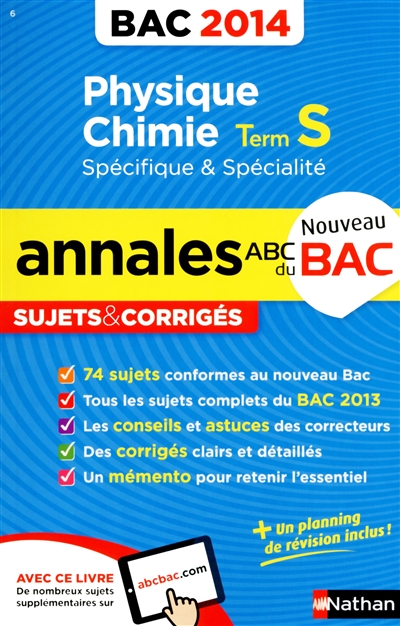 6

BAC 2014

Physique Chimie Term S
Spécifique & Spécialité

annales ABC du BAC
Nouveau

SUJETS&CORRIGÉS

74 sujets conformes au nouveau Bac
Tous les sujets complets du BAC 2013
Les conseils et astuces des correcteurs
Des corrigés clairs et détaillés
Un mémento pour retenir l'essentiel

+ Un planning de révision inclus !

AVEC CE LIVRE
De nombreux sujets supplémentaires sur
abcbac.com

Nathan